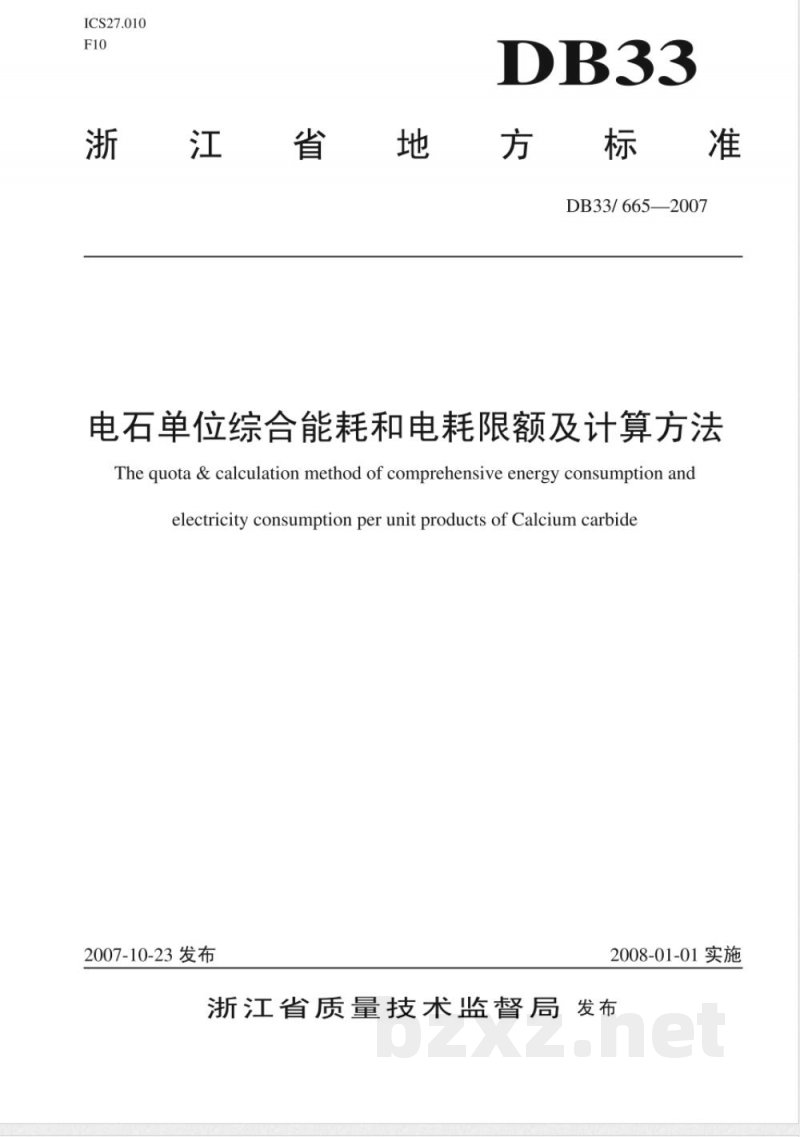 ICS27.010
F10

DB33

浙江省地方标准

DB33/ 665—2007

电石单位综合能耗和电耗限额及计算方法

The quota & calculation method of comprehensive energy consumption and electricity consumption per unit products of Calcium carbide

2007-10-23发布

2008-01-01实施

浙江省质量技术监督局 发布

bzxz.net